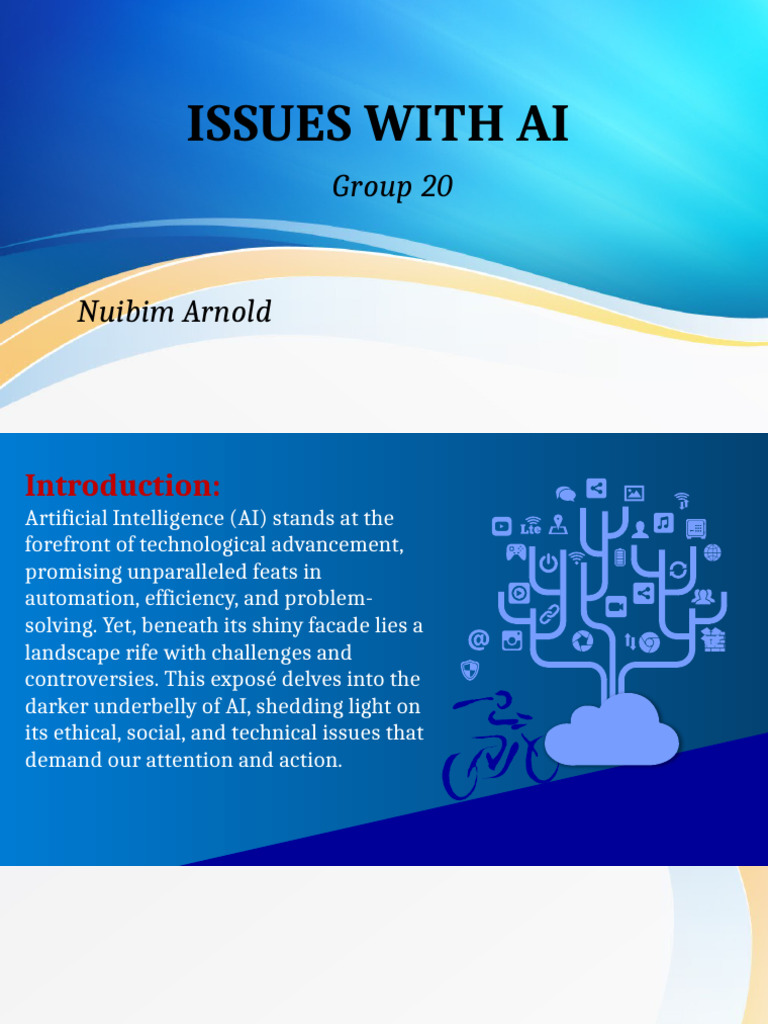 ISSUES WITH AI

Group 20

Nuibim Arnold

Introduction:

Artificial Intelligence (AI) stands at the forefront of technological advancement, promising unparalleled feats in automation, efficiency, and problem-solving. Yet, beneath its shiny facade lies a landscape rife with challenges and controversies. This exposé delves into the darker underbelly of AI, shedding light on its ethical, social, and technical issues that demand our attention and action.

Lte